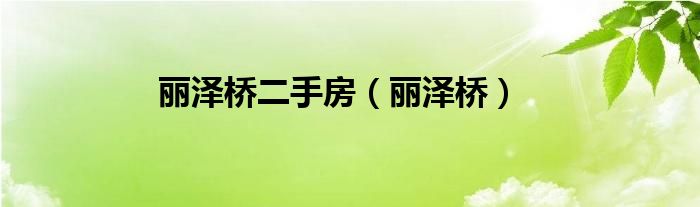 丽泽桥二手房（丽泽桥）